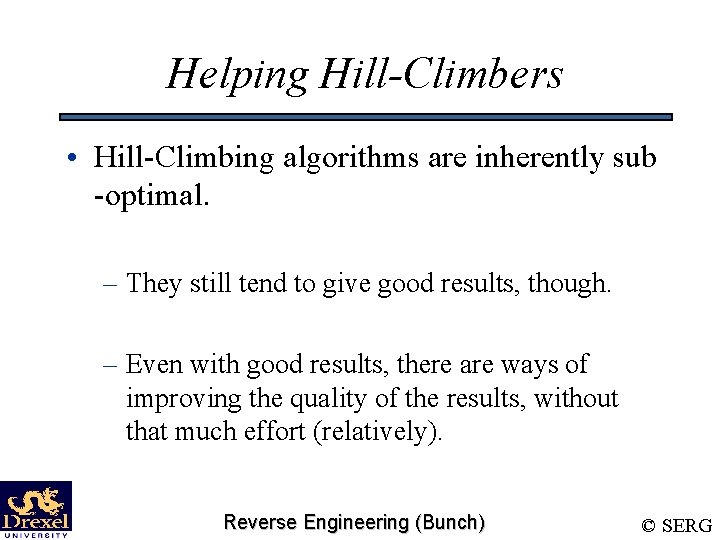 Helping Hill-Climbers

• Hill-Climbing algorithms are inherently sub -optimal.

– They still tend to give good results, though.

– Even with good results, there are ways of improving the quality of the results, without that much effort (relatively).

Drexel UNIVERSITY

Reverse Engineering (Bunch)

© SERG